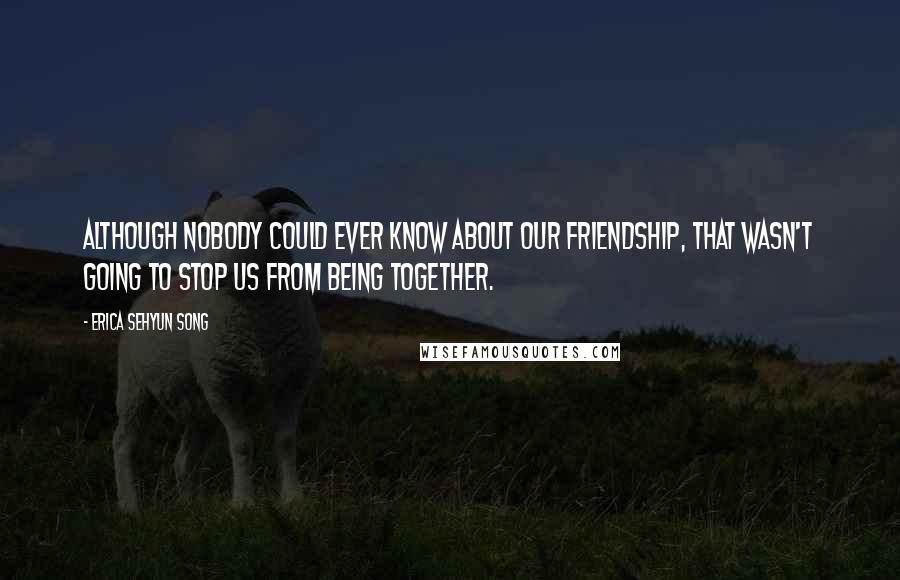 ALTHOUGH NOBODY COULD EVER KNOW ABOUT OUR FRIENDSHIP, THAT WASN'T GOING TO STOP US FROM BEING TOGETHER.

- ERICA SEHYUN SONG

WISEFAMOUSQUOTES.COM